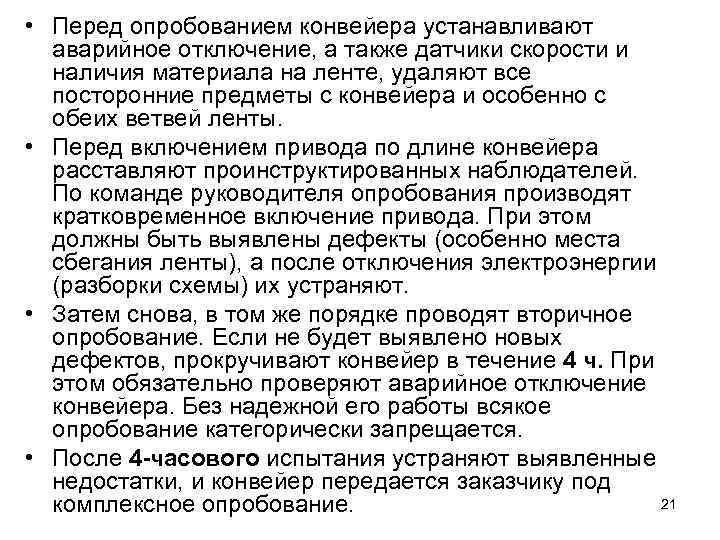 • Перед опробованием конвейера устанавливают аварийное отключение, а также датчики скорости и наличия материала на ленте, удаляют все посторонние предметы с конвейера и особенно с обеих ветвей ленты.

• Перед включением привода по длине конвейера расставляют проинструктированных наблюдателей. По команде руководителя опробования производят кратковременное включение привода. При этом должны быть выявлены дефекты (особенно места сбегания ленты), а после отключения электроэнергии (разборки схемы) их устраняют.

• Затем снова, в том же порядке проводят вторичное опробование. Если не будет выявлено новых дефектов, прокручивают конвейер в течение 4 ч. При этом обязательно проверяют аварийное отключение конвейера. Без надежной его работы всякое опробование категорически запрещается.

• После 4-часового испытания устраняют выявленные недостатки, и конвейер передается заказчику под комплексное опробование.

21